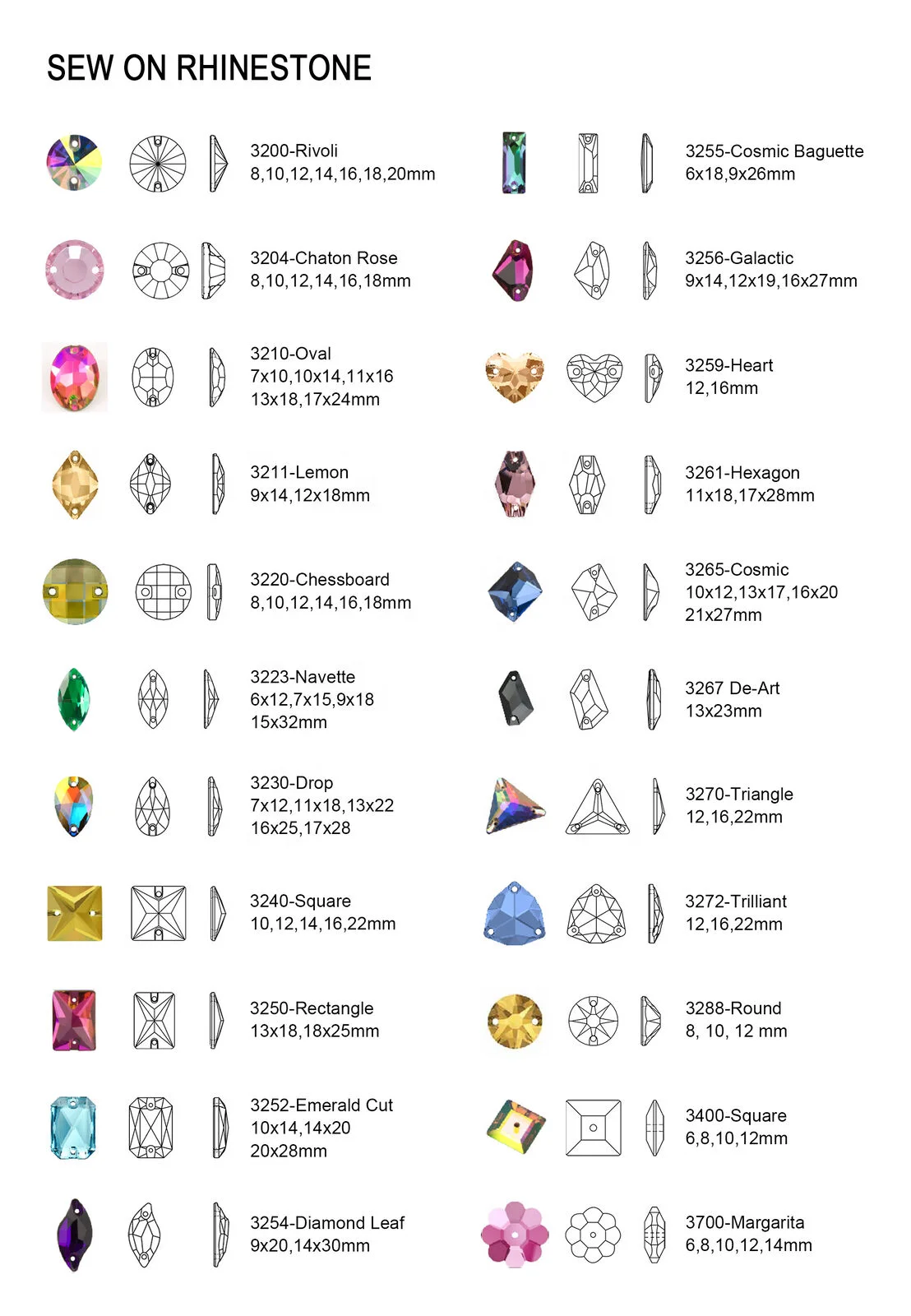 SEW ON RHINESTONE

3200-Rivoli
8,10,12,14,16,18,20mm

3204-Chaton Rose
8,10,12,14,16,18mm

3210-Oval
7x10,10x14,11x16
13x18,17x24mm

3211-Lemon
9x14,12x18mm

3220-Chessboard
8,10,12,14,16,18mm

3223-Navette
6x12,7x15,9x18
15x32mm

3230-Drop
7x12,11x18,13x22
16x25,17x28

3240-Square
10,12,14,16,22mm

3250-Rectangle
13x18,18x25mm

3252-Emerald Cut
10x14,14x20
20x28mm

3254-Diamond Leaf
9x20,14x30mm

3255-Cosmic Baguette
6x18,9x26mm

3256-Galactic
9x14,12x19,16x27mm

3259-Heart
12,16mm

3261-Hexagon
11x18,17x28mm

3265-Cosmic
10x12,13x17,16x20
21x27mm

3267 De-Art
13x23mm

3270-Triangle
12,16,22mm

3272-Trilliant
12,16,22mm

3288-Round
8, 10, 12 mm

3400-Square
6,8,10,12mm

3700-Margarita
6,8,10,12,14mm